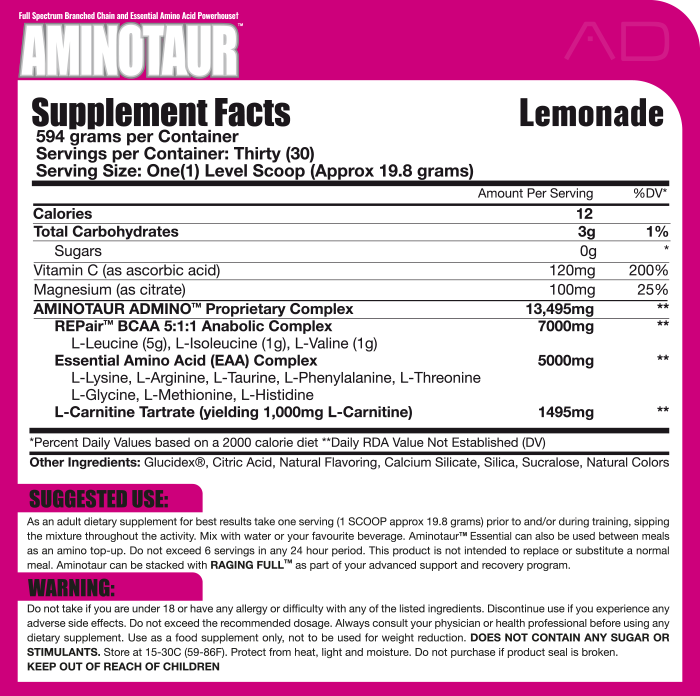 Full Spectrum Branched Chain and Essential Amino Acid Powerhouse†

AMINOTAUR™

AD

Supplement Facts

Lemonade

594 grams per Container
Servings per Container: Thirty (30)
Serving Size: One(1) Level Scoop (Approx 19.8 grams)

| | Amount Per Serving | %DV* |
|---|---|---|
| Calories | 12 | |
| Total Carbohydrates | 3g | 1% |
| Sugars | 0g | * |
| Vitamin C (as ascorbic acid) | 120mg | 200% |
| Magnesium (as citrate) | 100mg | 25% |
| AMINOTAUR ADMINO™ Proprietary Complex | 13,495mg | ** |
| REPair™ BCAA 5:1:1 Anabolic Complex | 7000mg | ** |
| L-Leucine (5g), L-Isoleucine (1g), L-Valine (1g) | | |
| Essential Amino Acid (EAA) Complex | 5000mg | ** |
| L-Lysine, L-Arginine, L-Taurine, L-Phenylalanine, L-Threonine L-Glycine, L-Methionine, L-Histidine | | |
| L-Carnitine Tartrate (yielding 1,000mg L-Carnitine) | 1495mg | ** |

*Percent Daily Values based on a 2000 calorie diet **Daily RDA Value Not Established (DV)

Other Ingredients: Glucidex®, Citric Acid, Natural Flavoring, Calcium Silicate, Silica, Sucralose, Natural Colors

SUGGESTED USE:

As an adult dietary supplement for best results take one serving (1 SCOOP approx 19.8 grams) prior to and/or during training, sipping the mixture throughout the activity. Mix with water or your favourite beverage. Aminotaur™ Essential can also be used between meals as an amino top-up. Do not exceed 6 servings in any 24 hour period. This product is not intended to replace or substitute a normal meal. Aminotaur can be stacked with RAGING FULL™ as part of your advanced support and recovery program.

WARNING:

Do not take if you are under 18 or have any allergy or difficulty with any of the listed ingredients. Discontinue use if you experience any adverse side effects. Do not exceed the recommended dosage. Always consult your physician or health professional before using any dietary supplement. Use as a food supplement only, not to be used for weight reduction. DOES NOT CONTAIN ANY SUGAR OR STIMULANTS. Store at 15-30C (59-86F). Protect from heat, light and moisture. Do not purchase if product seal is broken.
KEEP OUT OF REACH OF CHILDREN